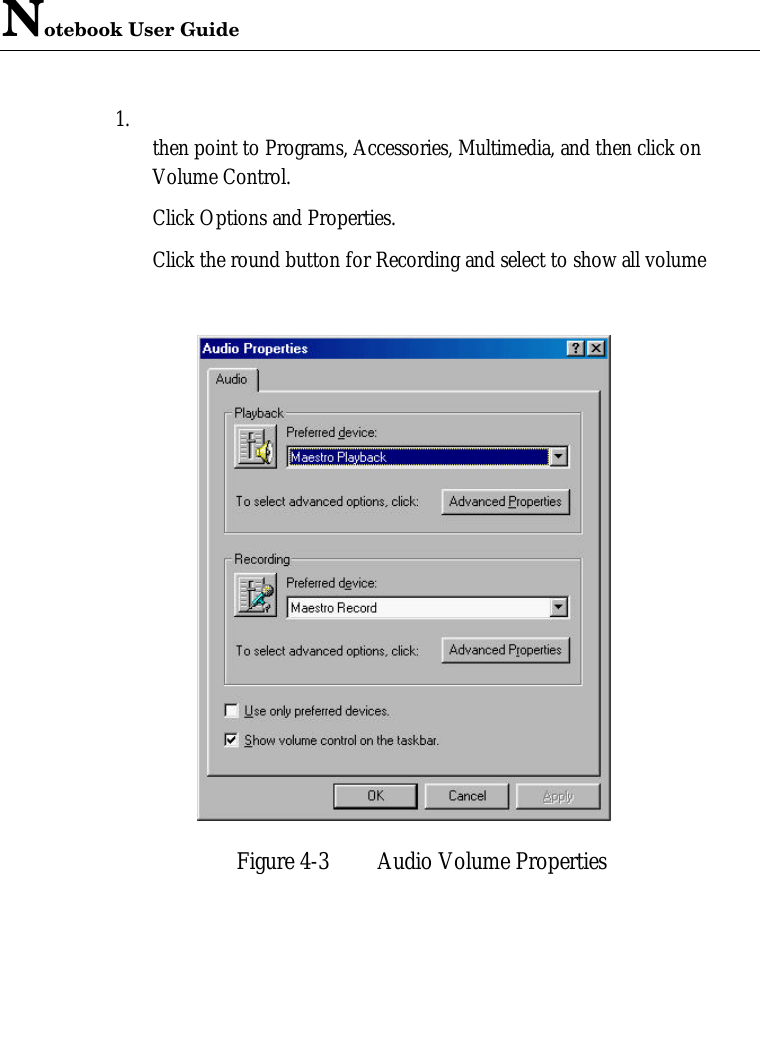 Notebook User Guide

1.

then point to Programs, Accessories, Multimedia, and then click on Volume Control.

Click Options and Properties.

Click the round button for Recording and select to show all volume

Audio Properties

Audio

Playback

Preferred device:

Maestro Playback

To select advanced options, click:

Advanced Properties

Recording

Preferred device:

Maestro Record

To select advanced options, click:

Advanced Properties

Use only preferred devices.

Show volume control on the taskbar.

OK

Cancel

Apply

Figure 4-3 Audio Volume Properties